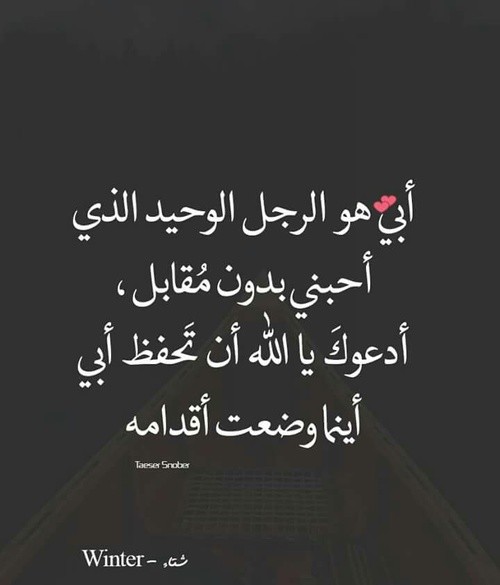 أبي هو الرجل الوحيد الذي
أحبني بدون مُقابل ،
أدعوكَ يا الله أن تَحفظ أبي
أينما وضعت أقدامه

Taeser Snober

Winter - شتاء